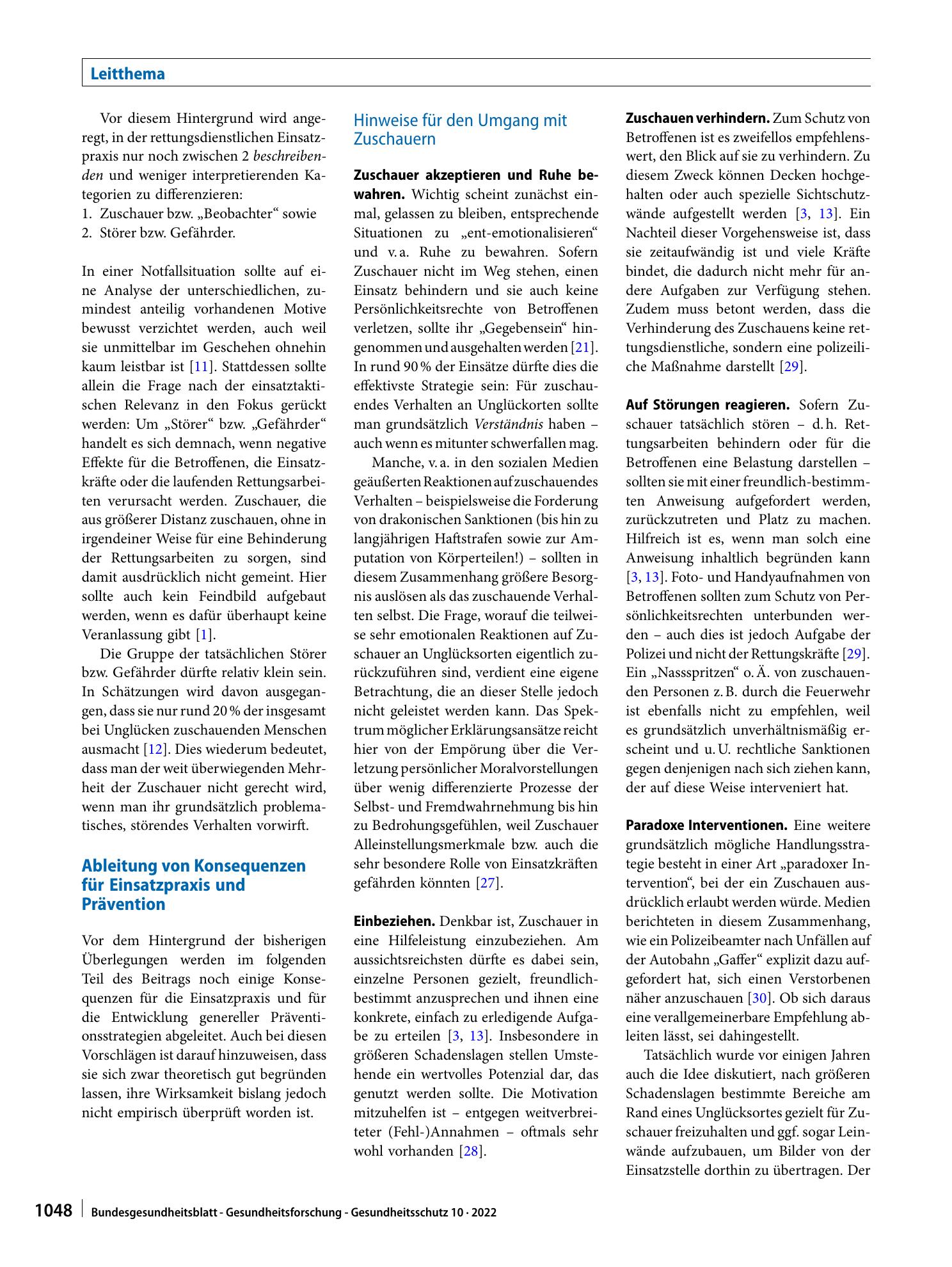 Leitthema

Vor diesem Hintergrund wird angeregt, in der rettungsdienstlichen Einsatzpraxis nur noch zwischen 2 beschreibenden und weniger interpretierenden Kategorien zu differenzieren:
1. Zuschauer bzw. „Beobachter“ sowie
2. Störer bzw. Gefährder.

In einer Notfallsituation sollte auf eine Analyse der unterschiedlichen, zumindest anteilig vorhandenen Motive bewusst verzichtet werden, auch weil sie unmittelbar im Geschehen ohnehin kaum leistbar ist [11]. Stattdessen sollte allein die Frage nach der einsatztaktischen Relevanz in den Fokus gerückt werden: Um „Störer“ bzw. „Gefährder“ handelt es sich demnach, wenn negative Effekte für die Betroffenen, die Einsatzkräfte oder die laufenden Rettungsarbeiten verursacht werden. Zuschauer, die aus größerer Distanz zuschauen, ohne in irgendeiner Weise für eine Behinderung der Rettungsarbeiten zu sorgen, sind damit ausdrücklich nicht gemeint. Hier sollte auch kein Feindbild aufgebaut werden, wenn es dafür überhaupt keine Veranlassung gibt [1].

Die Gruppe der tatsächlichen Störer bzw. Gefährder dürfte relativ klein sein. In Schätzungen wird davon ausgegangen, dass sie nur rund 20 % der insgesamt bei Unglücken zuschauenden Menschen ausmacht [12]. Dies wiederum bedeutet, dass man der weit überwiegenden Mehrheit der Zuschauer nicht gerecht wird, wenn man ihr grundsätzlich problematisches, störendes Verhalten vorwirft.

Ableitung von Konsequenzen für Einsatzpraxis und Prävention

Vor dem Hintergrund der bisherigen Überlegungen werden im folgenden Teil des Beitrags noch einige Konsequenzen für die Einsatzpraxis und für die Entwicklung genereller Präventionsstrategien abgeleitet. Auch bei diesen Vorschlägen ist darauf hinzuweisen, dass sie sich zwar theoretisch gut begründen lassen, ihre Wirksamkeit bislang jedoch nicht empirisch überprüft worden ist.

Hinweise für den Umgang mit Zuschauern

Zuschauer akzeptieren und Ruhe bewahren. Wichtig scheint zunächst einmal, gelassen zu bleiben, entsprechende Situationen zu „ent-emotionalisieren“ und v. a. Ruhe zu bewahren. Sofern Zuschauer nicht im Weg stehen, einen Einsatz behindern und sie auch keine Persönlichkeitsrechte von Betroffenen verletzen, sollte ihr „Gegebensein“ hingenommen und ausgehalten werden [21]. In rund 90 % der Einsätze dürfte dies die effektivste Strategie sein: Für zuschauendes Verhalten an Unglückorten sollte man grundsätzlich Verständnis haben – auch wenn es mitunter schwerfallen mag.

Manche, v. a. in den sozialen Medien geäußerten Reaktionen auf zuschauendes Verhalten – beispielsweise die Forderung von drakonischen Sanktionen (bis hin zu langjährigen Haftstrafen sowie zur Amputation von Körperteilen!) – sollten in diesem Zusammenhang größere Besorgnis auslösen als das zuschauende Verhalten selbst. Die Frage, worauf die teilweise sehr emotionalen Reaktionen auf Zuschauer an Unglücksorten eigentlich zurückzuführen sind, verdient eine eigene Betrachtung, die an dieser Stelle jedoch nicht geleistet werden kann. Das Spektrum möglicher Erklärungsansätze reicht hier von der Empörung über die Verletzung persönlicher Moralvorstellungen über wenig differenzierte Prozesse der Selbst- und Fremdwahrnehmung bis hin zu Bedrohungsgefühlen, weil Zuschauer Alleinstellungsmerkmale bzw. auch die sehr besondere Rolle von Einsatzkräften gefährden könnten [27].

Einbeziehen. Denkbar ist, Zuschauer in eine Hilfeleistung einzubeziehen. Am aussichtsreichsten dürfte es dabei sein, einzelne Personen gezielt, freundlich-bestimmt anzusprechen und ihnen eine konkrete, einfach zu erledigende Aufgabe zu erteilen [3, 13]. Insbesondere in größeren Schadenslagen stellen Umstehende ein wertvolles Potenzial dar, das genutzt werden sollte. Die Motivation mitzuhelfen ist – entgegen weitverbreiteter (Fehl-)Annahmen – oftmals sehr wohl vorhanden [28].

Zuschauen verhindern. Zum Schutz von Betroffenen ist es zweifellos empfehlenswert, den Blick auf sie zu verhindern. Zu diesem Zweck können Decken hochgehalten oder auch spezielle Sichtschutzwände aufgestellt werden [3, 13]. Ein Nachteil dieser Vorgehensweise ist, dass sie zeitaufwändig ist und viele Kräfte bindet, die dadurch nicht mehr für andere Aufgaben zur Verfügung stehen. Zudem muss betont werden, dass die Verhinderung des Zuschauens keine rettungsdienstliche, sondern eine polizeiliche Maßnahme darstellt [29].

Auf Störungen reagieren. Sofern Zuschauer tatsächlich stören – d. h. Rettungsarbeiten behindern oder für die Betroffenen eine Belastung darstellen – sollten sie mit einer freundlich-bestimmten Anweisung aufgefordert werden, zurückzutreten und Platz zu machen. Hilfreich ist es, wenn man solch eine Anweisung inhaltlich begründen kann [3, 13]. Foto- und Handyaufnahmen von Betroffenen sollten zum Schutz von Persönlichkeitsrechten unterbunden werden – auch dies ist jedoch Aufgabe der Polizei und nicht der Rettungskräfte [29]. Ein „Nassspritzen“ o. Ä. von zuschauenden Personen z. B. durch die Feuerwehr ist ebenfalls nicht zu empfehlen, weil es grundsätzlich unverhältnismäßig erscheint und u. U. rechtliche Sanktionen gegen denjenigen nach sich ziehen kann, der auf diese Weise interveniert hat.

Paradoxe Interventionen. Eine weitere grundsätzlich mögliche Handlungsstrategie besteht in einer Art „paradoxer Intervention“, bei der ein Zuschauen ausdrücklich erlaubt werden würde. Medien berichteten in diesem Zusammenhang, wie ein Polizeibeamter nach Unfällen auf der Autobahn „Gaffer“ explizit dazu aufgefordert hat, sich einen Verstorbenen näher anzuschauen [30]. Ob sich daraus eine verallgemeinerbare Empfehlung ableiten lässt, sei dahingestellt.

Tatsächlich wurde vor einigen Jahren auch die Idee diskutiert, nach größeren Schadenslagen bestimmte Bereiche am Rand eines Unglücksortes gezielt für Zuschauer freizuhalten und ggf. sogar Leinwände aufzubauen, um Bilder von der Einsatzstelle dorthin zu übertragen. Der

1048 Bundesgesundheitsblatt - Gesundheitsforschung - Gesundheitsschutz 10 · 2022